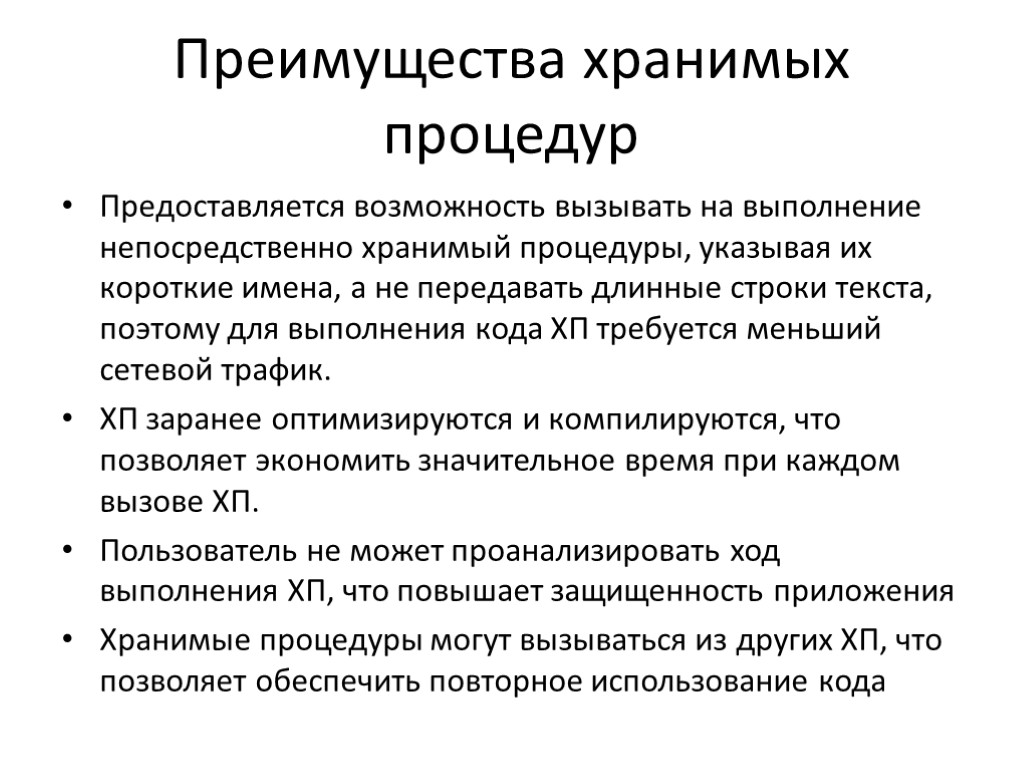 Преимущества хранимых процедур

• Предоставляется возможность вызывать на выполнение непосредственно хранимый процедуры, указывая их короткие имена, а не передавать длинные строки текста, поэтому для выполнения кода ХП требуется меньший сетевой трафик.
• ХП заранее оптимизируются и компилируются, что позволяет экономить значительное время при каждом вызове ХП.
• Пользователь не может проанализировать ход выполнения ХП, что повышает защищенность приложения
• Хранимые процедуры могут вызываться из других ХП, что позволяет обеспечить повторное использование кода